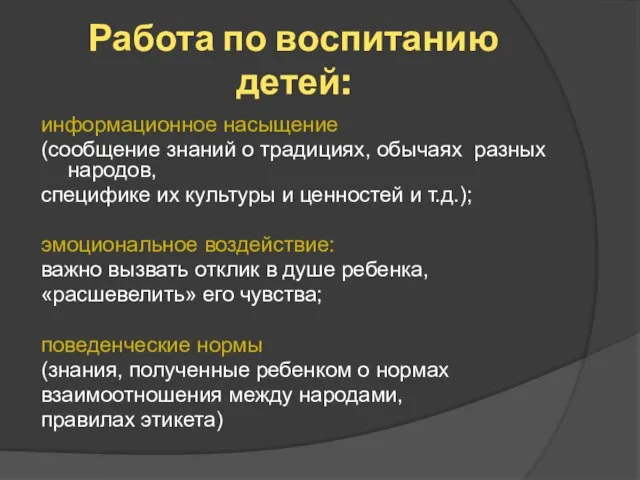 Работа по воспитанию детей:

информационное насыщение
(сообщение знаний о традициях, обычаях разных народов,
специфике их культуры и ценностей и т.д.);

эмоциональное воздействие:
важно вызвать отклик в душе ребенка,
«расшевелить» его чувства;

поведенческие нормы
(знания, полученные ребенком о нормах взаимоотношения между народами,
правилах этикета)